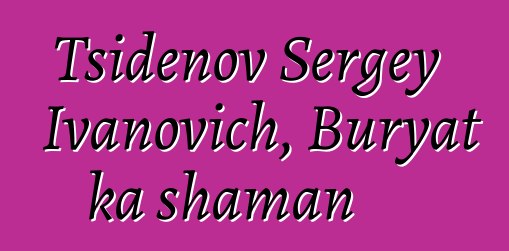 Tsidenov Sergey Ivanovich, Buryat ka shaman